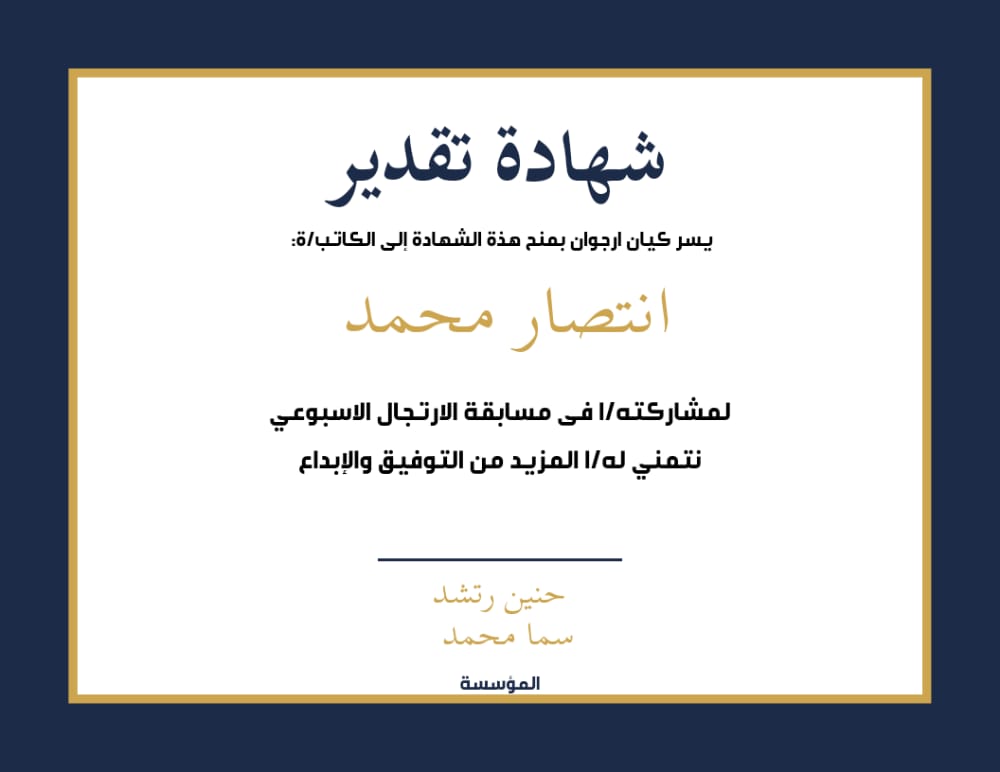 شهادة تقدير

يسر كيان ارجوان بمنح هذة الشهادة إلى الكاتب/ة:

انتصار محمد

لمشاركته/ا فى مسابقة الارتجال الاسبوعي

نتمني له/ا المزيد من التوفيق والإبداع

حنين رتشد
سما محمد

المؤسسة